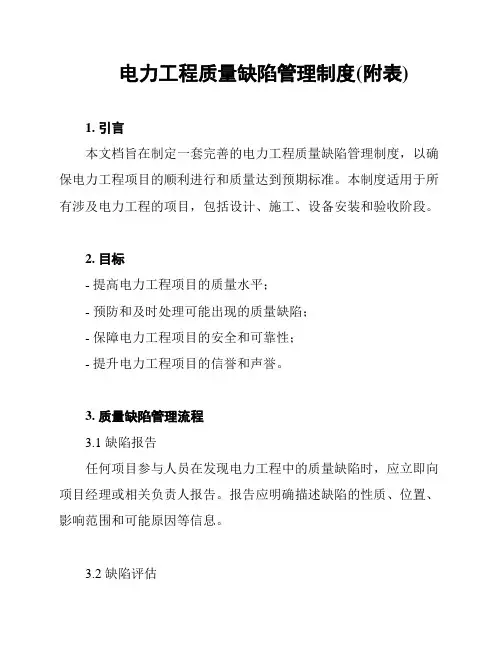 电力工程质量缺陷管理制度(附表)

1. 引言

本文档旨在制定一套完善的电力工程质量缺陷管理制度，以确保电力工程项目的顺利进行和质量达到预期标准。本制度适用于所有涉及电力工程的项目，包括设计、施工、设备安装和验收阶段。

2. 目标

- 提高电力工程项目的质量水平；

- 预防和及时处理可能出现的质量缺陷；

- 保障电力工程项目的安全和可靠性；

- 提升电力工程项目的信誉和声誉。

3. 质量缺陷管理流程

3.1 缺陷报告

任何项目参与人员在发现电力工程中的质量缺陷时，应立即向项目经理或相关负责人报告。报告应明确描述缺陷的性质、位置、影响范围和可能原因等信息。

3.2 缺陷评估